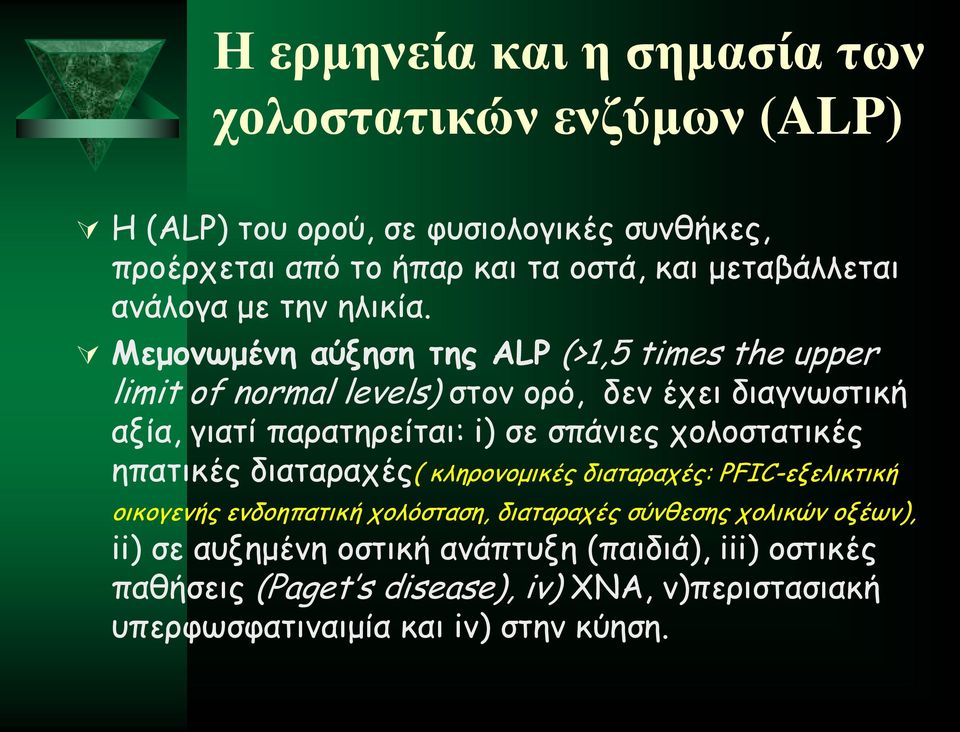 Η ερμηνεία και η σημασία των χολοστατικών ενζύμων (ALP)

Η (ALP) του ορού, σε φυσιολογικές συνθήκες, προέρχεται από το ήπαρ και τα οστά, και μεταβάλλεται ανάλογα με την ηλικία.

Μεμονωμένη αύξηση της ALP (>1,5 times the upper limit of normal levels) στον ορό, δεν έχει διαγνωστική αξία, γιατί παρατηρείται: i) σε σπάνιες χολοστατικές ηπατικές διαταραχές( κληρονομικές διαταραχές: PFIC-εξελικτική οικογενής ενδοηπατική χολόσταση, διαταραχές σύνθεσης χολικών οξέων), ii) σε αυξημένη οστική ανάπτυξη (παιδιά), iii) οστικές παθήσεις (Paget's disease), iv) ΧΝΑ, v)περιστασιακή υπερφωσφατιναιμία και iv) στην κύηση.